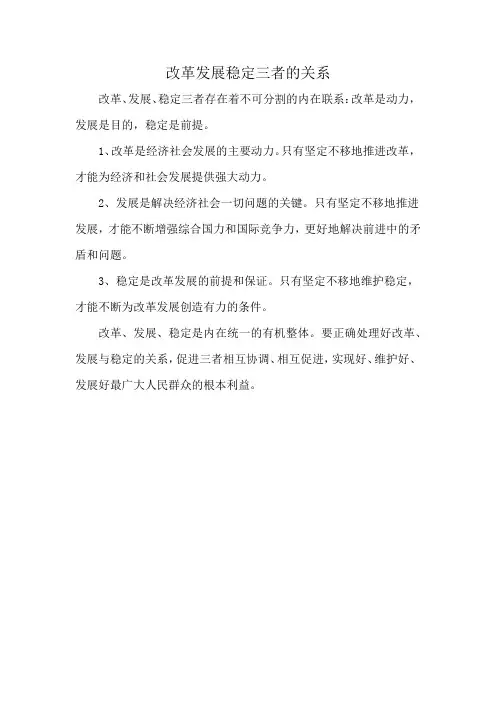 改革发展稳定三者的关系

改革、发展、稳定三者存在着不可分割的内在联系:改革是动力，发展是目的，稳定是前提。

1、改革是经济社会发展的主要动力。只有坚定不移地推进改革，才能为经济和社会发展提供强大动力。

2、发展是解决经济社会一切问题的关键。只有坚定不移地推进发展，才能不断增强综合国力和国际竞争力，更好地解决前进中的矛盾和问题。

3、稳定是改革发展的前提和保证。只有坚定不移地维护稳定，才能不断为改革发展创造有力的条件。

改革、发展、稳定是内在统一的有机整体。要正确处理好改革、发展与稳定的关系，促进三者相互协调、相互促进，实现好、维护好、发展好最广大人民群众的根本利益。